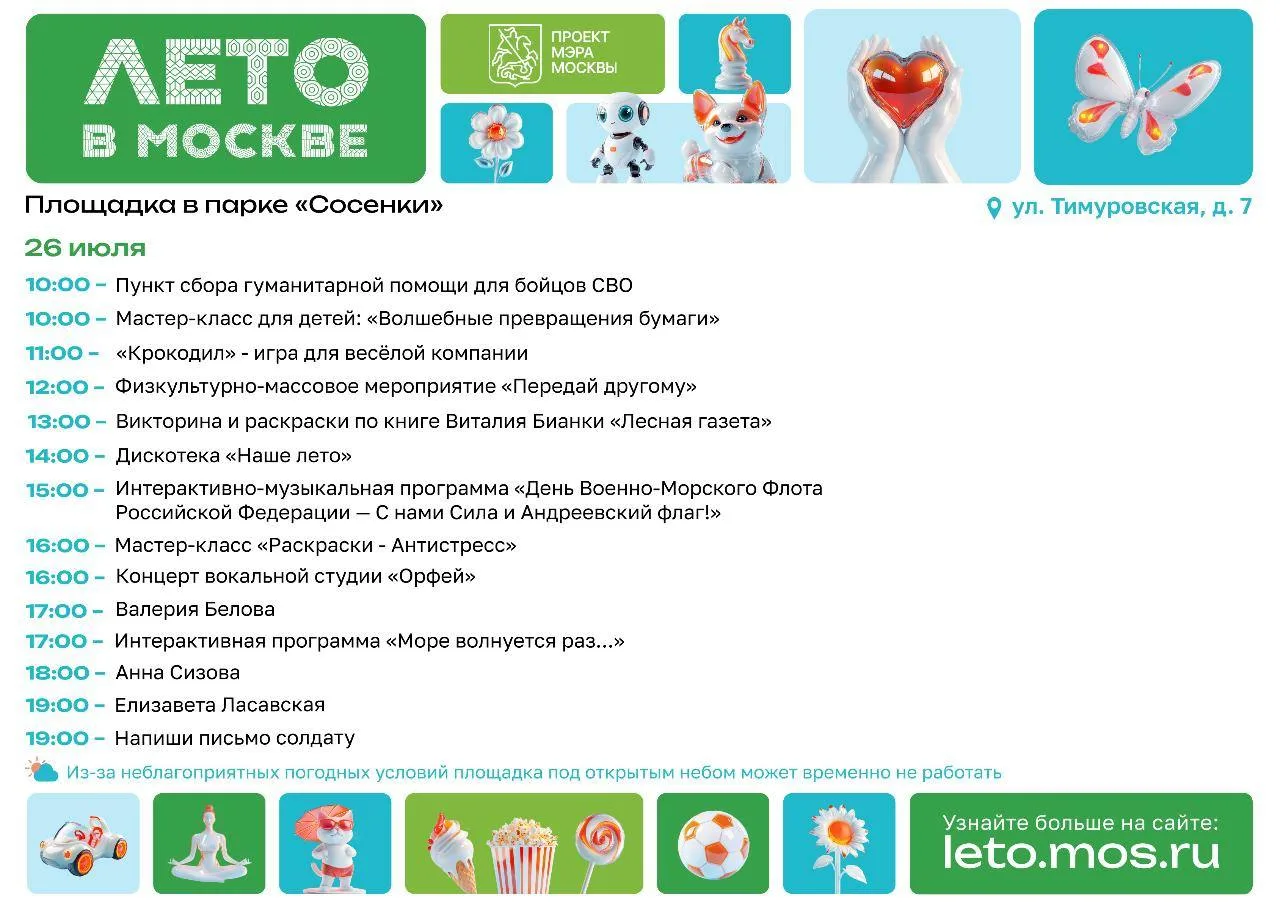 ЛЕТО В МОСКВЕ

ПРОЕКТ МЭРА МОСКВЫ

Площадка в парке «Сосенки»

ул. Тимуровская, д. 7

26 июля

10:00 – Пункт сбора гуманитарной помощи для бойцов СВО
10:00 – Мастер-класс для детей: «Волшебные превращения бумаги»
11:00 – «Крокодил» - игра для весёлой компании
12:00 – Физкультурно-массовое мероприятие «Передай другому»
13:00 – Викторина и раскраски по книге Виталия Бианки «Лесная газета»
14:00 – Дискотека «Наше лето»
15:00 – Интерактивно-музыкальная программа «День Военно-Морского Флота Российской Федерации — С нами Сила и Андреевский флаг!»
16:00 – Мастер-класс «Раскраски - Антистресс»
16:00 – Концерт вокальной студии «Орфей»
17:00 – Валерия Белова
17:00 – Интерактивная программа «Море волнуется раз...»
18:00 – Анна Сизова
19:00 – Елизавета Ласавская
19:00 – Напиши письмо солдату

Из-за неблагоприятных погодных условий площадка под открытым небом может временно не работать

Узнайте больше на сайте:
leto.mos.ru